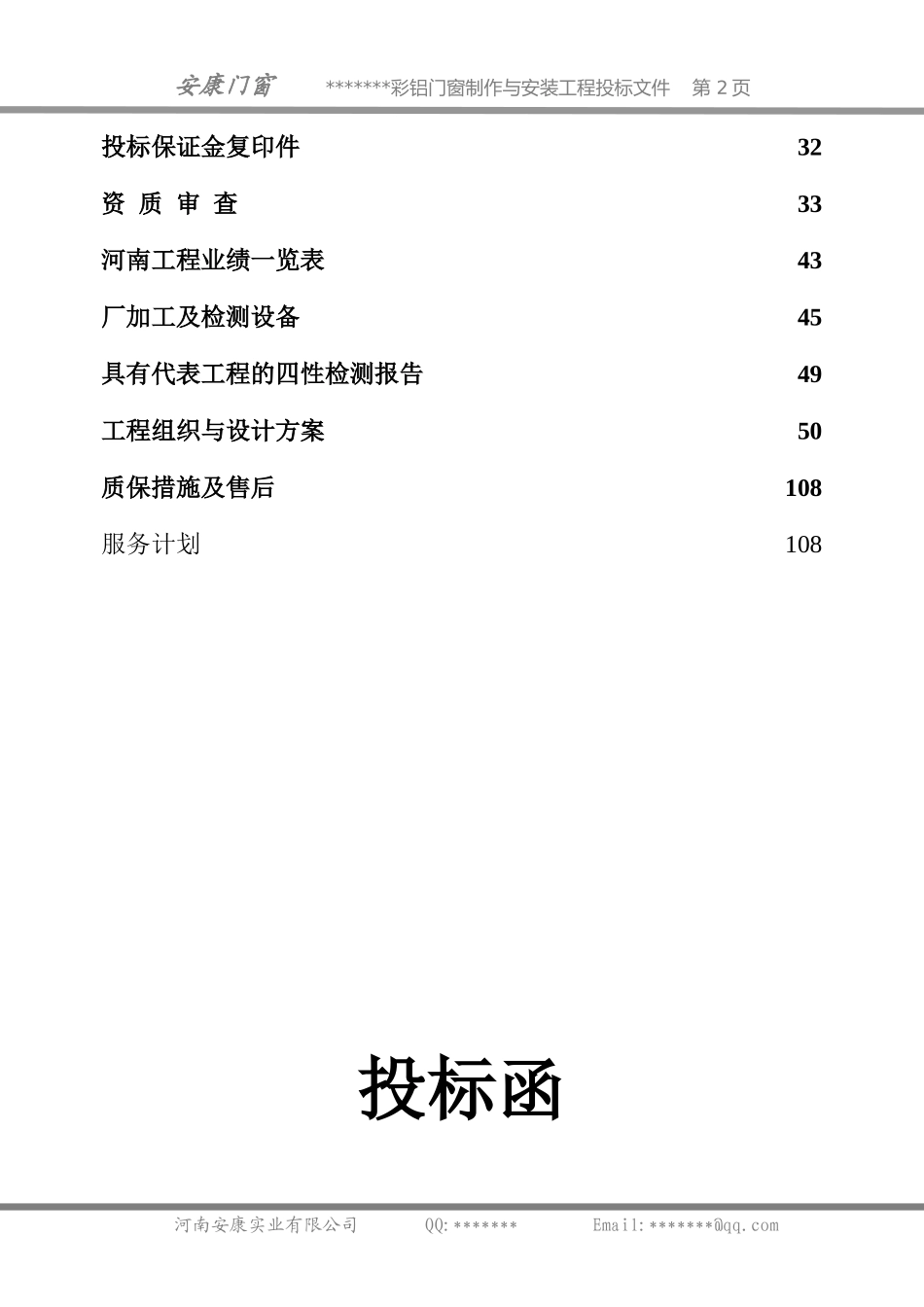 安康门窗 *******彩铝门窗制作与安装工程投标文件 第 2 页

投标保证金复印件 32

资 质 审 查 33

河南工程业绩一览表 43

厂加工及检测设备 45

具有代表工程的四性检测报告 49

工程组织与设计方案 50

质保措施及售后 108

服务计划 108

投标函

河南安康实业有限公司 QQ:******* Email:*******@qq.com